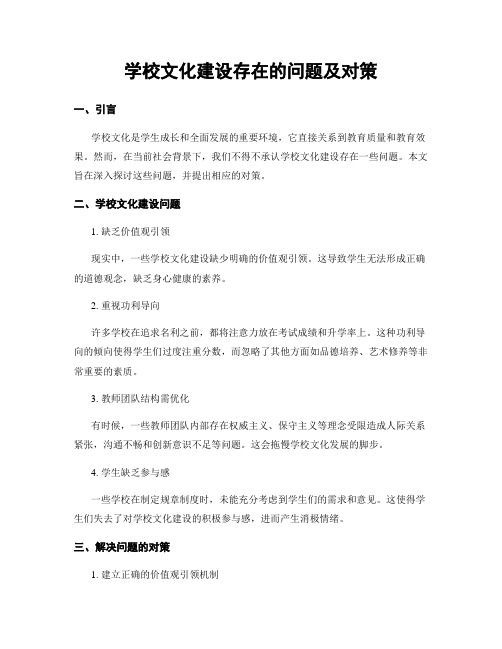 学校文化建设存在的问题及对策

一、引言

学校文化是学生成长和全面发展的重要环境，它直接关系到教育质量和教育效果。然而，在当前社会背景下，我们不得不承认学校文化建设存在一些问题。本文旨在深入探讨这些问题，并提出相应的对策。

二、学校文化建设问题

1. 缺乏价值观引领

现实中，一些学校文化建设缺少明确的价值观引领。这导致学生无法形成正确的道德观念，缺乏身心健康的素养。

2. 重视功利导向

许多学校在追求名利之前，都将注意力放在考试成绩和升学率上。这种功利导向的倾向使得学生们过度注重分数，而忽略了其他方面如品德培养、艺术修养等非常重要的素质。

3. 教师团队结构需优化

有时候，一些教师团队内部存在权威主义、保守主义等理念受限造成人际关系紧张，沟通不畅和创新意识不足等问题。这会拖慢学校文化发展的脚步。

4. 学生缺乏参与感

一些学校在制定规章制度时，未能充分考虑到学生们的需求和意见。这使得学生们失去了对学校文化建设的积极参与感，进而产生消极情绪。

三、解决问题的对策

1. 建立正确的价值观引领机制